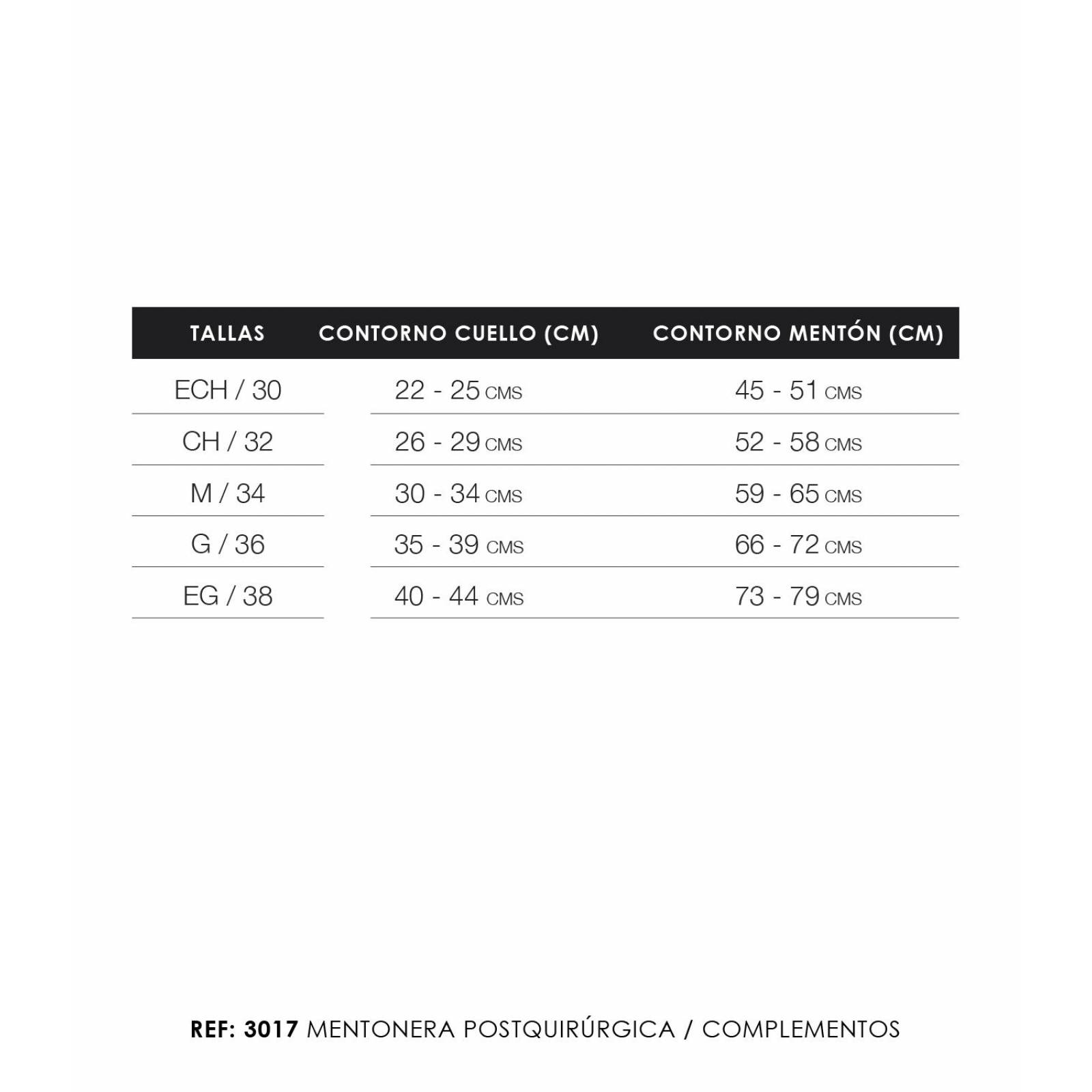 | TALLAS | CONTORNO CUELLO (CM) | CONTORNO MENTÓN (CM) |
|---|---|---|
| ECH / 30 | 22 - 25 CMS | 45 - 51 CMS |
| CH / 32 | 26 - 29 CMS | 52 - 58 CMS |
| M / 34 | 30 - 34 CMS | 59 - 65 CMS |
| G / 36 | 35 - 39 CMS | 66 - 72 CMS |
| EG / 38 | 40 - 44 CMS | 73 - 79 CMS |

REF: 3017 MENTONERA POSTQUIRÚRGICA / COMPLEMENTOS